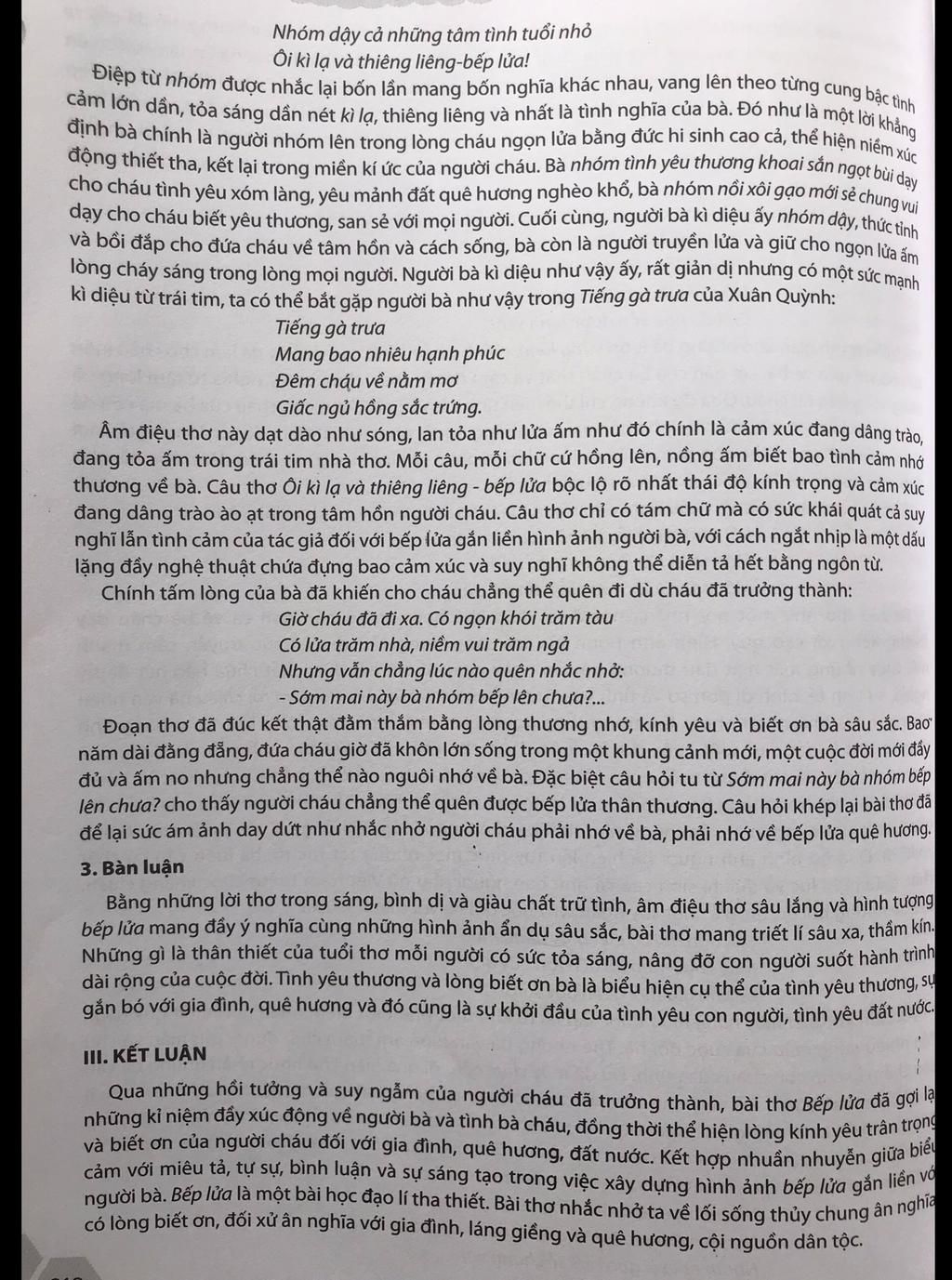 Nhóm dậy cả những tâm tình tuổi nhỏ
Ôi kì lạ và thiêng liêng-bếp lửa!

Điệp từ nhóm được nhắc lại bốn lần mang bốn nghĩa khác nhau, vang lên theo từng cung bậc tình cảm lớn dần, tỏa sáng dần nét kì lạ, thiêng liêng và nhất là tình nghĩa của bà. Đó như là một lời khẳng định bà chính là người nhóm lên trong lòng cháu ngọn lửa bằng đức hi sinh cao cả, thể hiện niềm xúc động thiết tha, kết lại trong miền kí ức của người cháu. Bà nhóm tình yêu thương khoai sắn ngọt bùi dạy cho cháu tình yêu xóm làng, yêu mảnh đất quê hương nghèo khổ, bà nhóm nồi xôi gạo mới sẻ chung vui dạy cho cháu biết yêu thương, san sẻ với mọi người. Cuối cùng, người bà kì diệu ấy nhóm dậy, thức tỉnh và bồi đắp cho đứa cháu về tâm hồn và cách sống, bà còn là người truyền lửa và giữ cho ngọn lửa ấm lòng cháy sáng trong lòng mọi người. Người bà kì diệu như vậy ấy, rất giản dị nhưng có một sức mạnh kì diệu từ trái tim, ta có thể bắt gặp người bà như vậy trong Tiếng gà trưa của Xuân Quỳnh:

Tiếng gà trưa
Mang bao nhiêu hạnh phúc
Đêm cháu về nằm mơ
Giấc ngủ hồng sắc trứng.

Âm điệu thơ này dạt dào như sóng, lan tỏa như lửa ấm như đó chính là cảm xúc đang dâng trào, đang tỏa ấm trong trái tim nhà thơ. Mỗi câu, mỗi chữ cứ hồng lên, nồng ấm biết bao tình cảm nhớ thương về bà. Câu thơ Ôi kì lạ và thiêng liêng - bếp lửa bộc lộ rõ nhất thái độ kính trọng và cảm xúc đang dâng trào ào ạt trong tâm hồn người cháu. Câu thơ chỉ có tám chữ mà có sức khái quát cả suy nghĩ lẫn tình cảm của tác giả đối với bếp lửa gắn liền hình ảnh người bà, với cách ngắt nhịp là một dấu lặng đầy nghệ thuật chứa đựng bao cảm xúc và suy nghĩ không thể diễn tả hết bằng ngôn từ.

Chính tấm lòng của bà đã khiến cho cháu chẳng thể quên đi dù cháu đã trưởng thành:

Giờ cháu đã đi xa. Có ngọn khói trăm tàu
Có lửa trăm nhà, niềm vui trăm ngả
Nhưng vẫn chẳng lúc nào quên nhắc nhở:
- Sớm mai này bà nhóm bếp lên chưa?...

Đoạn thơ đã đúc kết thật đằm thắm bằng lòng thương nhớ, kính yêu và biết ơn bà sâu sắc. Bao năm dài đằng đẵng, đứa cháu giờ đã khôn lớn sống trong một khung cảnh mới, một cuộc đời mới đầy đủ và ấm no nhưng chẳng thể nào nguôi nhớ về bà. Đặc biệt câu hỏi tu từ Sớm mai này bà nhóm bếp lên chưa? cho thấy người cháu chẳng thể quên được bếp lửa thân thương. Câu hỏi khép lại bài thơ đã để lại sức ám ảnh day dứt như nhắc nhở người cháu phải nhớ về bà, phải nhớ về bếp lửa quê hương.

3. Bàn luận

Bằng những lời thơ trong sáng, bình dị và giàu chất trữ tình, âm điệu thơ sâu lắng và hình tượng bếp lửa mang đầy ý nghĩa cùng những hình ảnh ẩn dụ sâu sắc, bài thơ mang triết lí sâu xa, thầm kín. Những gì là thân thiết của tuổi thơ mỗi người có sức tỏa sáng, nâng đỡ con người suốt hành trình dài rộng của cuộc đời. Tình yêu thương và lòng biết ơn bà là biểu hiện cụ thể của tình yêu thương, sự gắn bó với gia đình, quê hương và đó cũng là sự khởi đầu của tình yêu con người, tình yêu đất nước.

III. KẾT LUẬN

Qua những hồi tưởng và suy ngẫm của người cháu đã trưởng thành, bài thơ Bếp lửa đã gợi lại những kỉ niệm đầy xúc động về người bà và tình bà cháu, đồng thời thể hiện lòng kính yêu trân trọng và biết ơn của người cháu đối với gia đình, quê hương, đất nước. Kết hợp nhuần nhuyễn giữa biểu cảm với miêu tả, tự sự, bình luận và sự sáng tạo trong việc xây dựng hình ảnh bếp lửa gắn liền với người bà. Bếp lửa là một bài học đạo lí tha thiết. Bài thơ nhắc nhở ta về lối sống thủy chung ân nghĩa có lòng biết ơn, đối xử ân nghĩa với gia đình, láng giềng và quê hương, cội nguồn dân tộc.